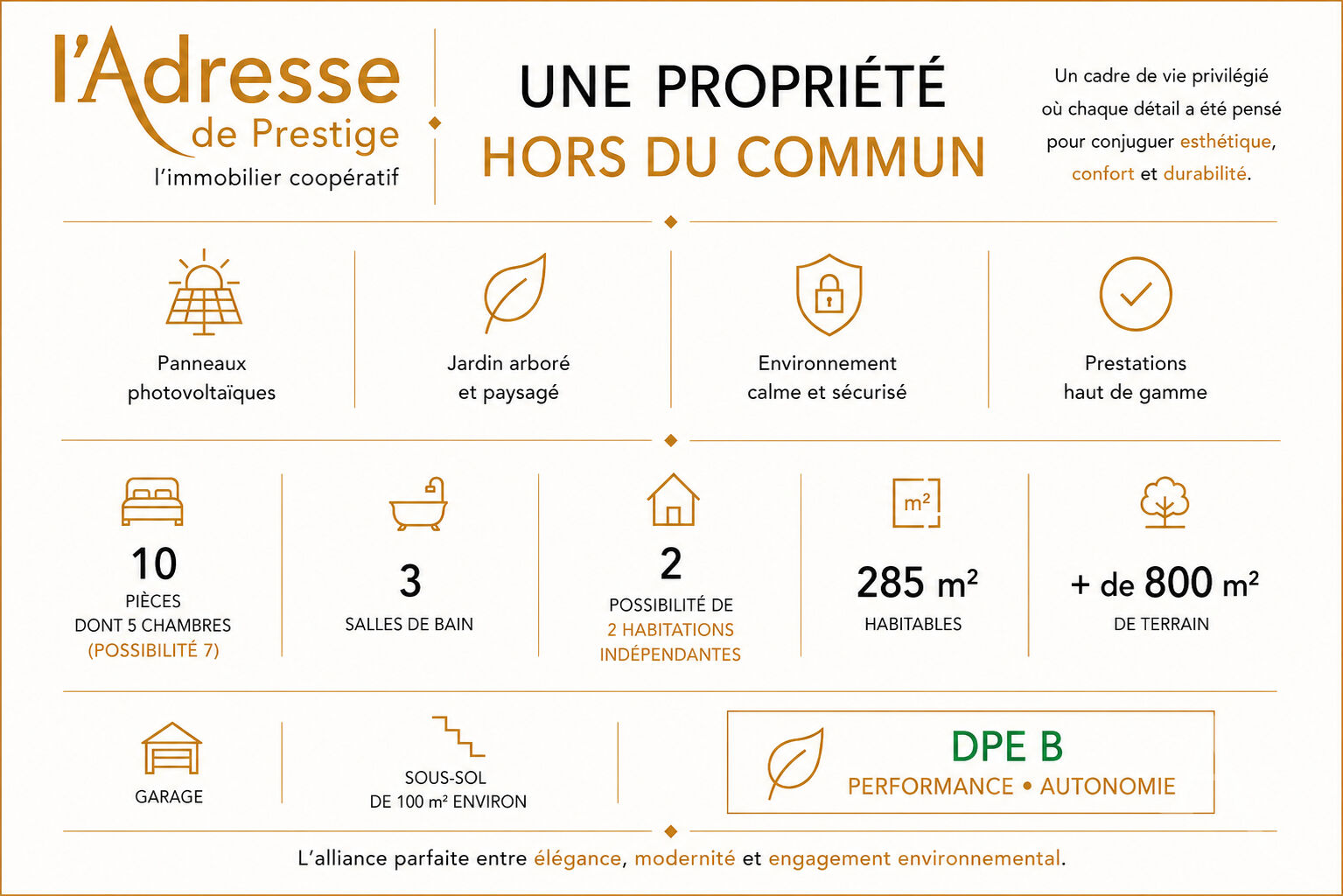 l'Adresse
de Prestige
l'immobilier coopératif

UNE PROPRIÉTÉ
HORS DU COMMUN

Un cadre de vie privilégié où chaque détail a été pensé pour conjuguer esthétique, confort et durabilité.

Panneaux photovoltaïques

Jardin arboré et paysagé

Environnement calme et sécurisé

Prestations haut de gamme

10
PIÈCES
DONT 5 CHAMBRES
(POSSIBILITÉ 7)

3
SALLES DE BAIN

2
POSSIBILITÉ DE
2 HABITATIONS
INDÉPENDANTES

m²
285 m²
HABITABLES

+ de 800 m²
DE TERRAIN

GARAGE

SOUS-SOL
DE 100 m² ENVIRON

DPE B
PERFORMANCE • AUTONOMIE

L'alliance parfaite entre élégance, modernité et engagement environnemental.